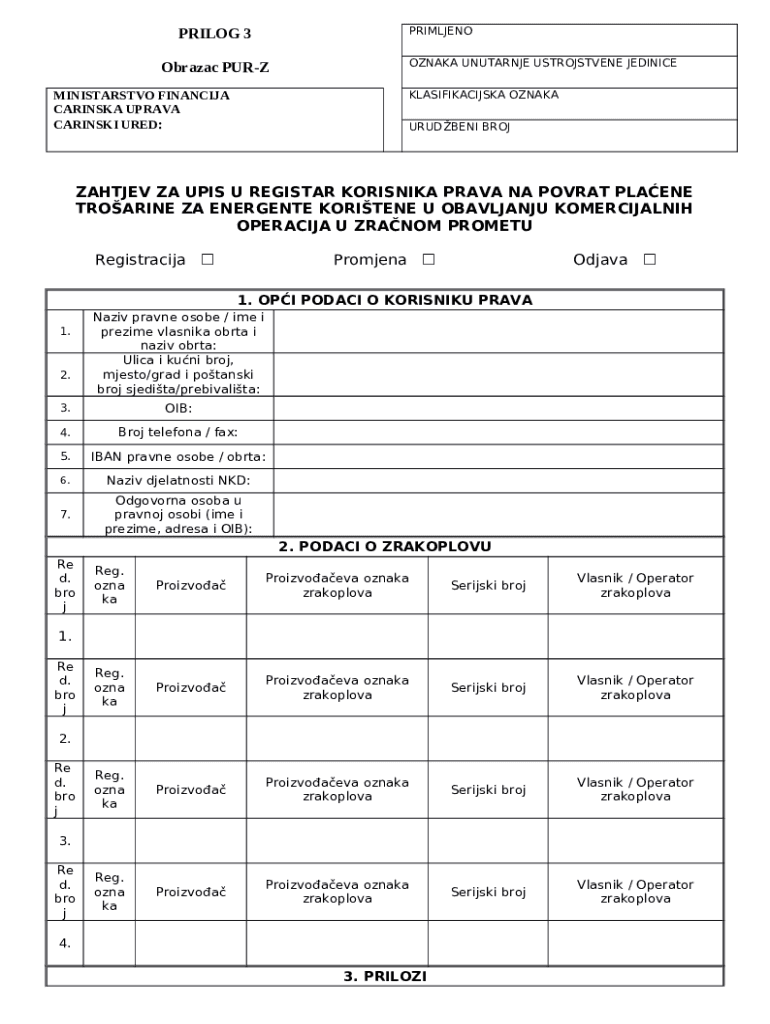 PRILOG 3

Obrazac PUR-Z

MINISTARSTVO FINANCIJA
CARINSKA UPRAVA
CARINSKI URED:

PRIMLJENO

OZNAKA UNUTARNJE USTROJSTVENE JEDINICE

KLASIFIKACIJSKA OZNAKA

URUDŽBENI BROJ

ZAHTJEV ZA UPIS U REGISTAR KORISNIKA PRAVA NA POVRAT PLAĆENE TROŠARINE ZA ENERGENTE KORIŠTENE U OBAVLJANJU KOMERCIJALNIH OPERACIJA U ZRAČNOM PROMETU

Registracija ☐ Promjena ☐ Odjava ☐

1. OPĆI PODACI O KORISNIKU PRAVA

| | | |
|---|---|---|
| 1. | Naziv pravne osobe / ime i prezime vlasnika obrta i naziv obrta: | |
| 2. | Ulica i kućni broj, mjesto/grad i poštanski broj sjedišta/prebivališta: | |
| 3. | OIB: | |
| 4. | Broj telefona / fax: | |
| 5. | IBAN pravne osobe / obrta: | |
| 6. | Naziv djelatnosti NKD: | |
| 7. | Odgovorna osoba u pravnoj osobi (ime i prezime, adresa i OIB): | |

2. PODACI O ZRAKOPLOVU

| Red. broj | Reg. oznaka | Proizvođač | Proizvođačeva oznaka zrakoplova | Serijski broj | Vlasnik / Operator zrakoplova |
|---|---|---|---|---|---|
| 1. | | | | | |
| Red. broj | Reg. oznaka | Proizvođač | Proizvođačeva oznaka zrakoplova | Serijski broj | Vlasnik / Operator zrakoplova |
| 2. | | | | | |
| Red. broj | Reg. oznaka | Proizvođač | Proizvođačeva oznaka zrakoplova | Serijski broj | Vlasnik / Operator zrakoplova |
| 3. | | | | | |
| Red. broj | Reg. oznaka | Proizvođač | Proizvođačeva oznaka zrakoplova | Serijski broj | Vlasnik / Operator zrakoplova |
| 4. | | | | | |

3. PRILOZI